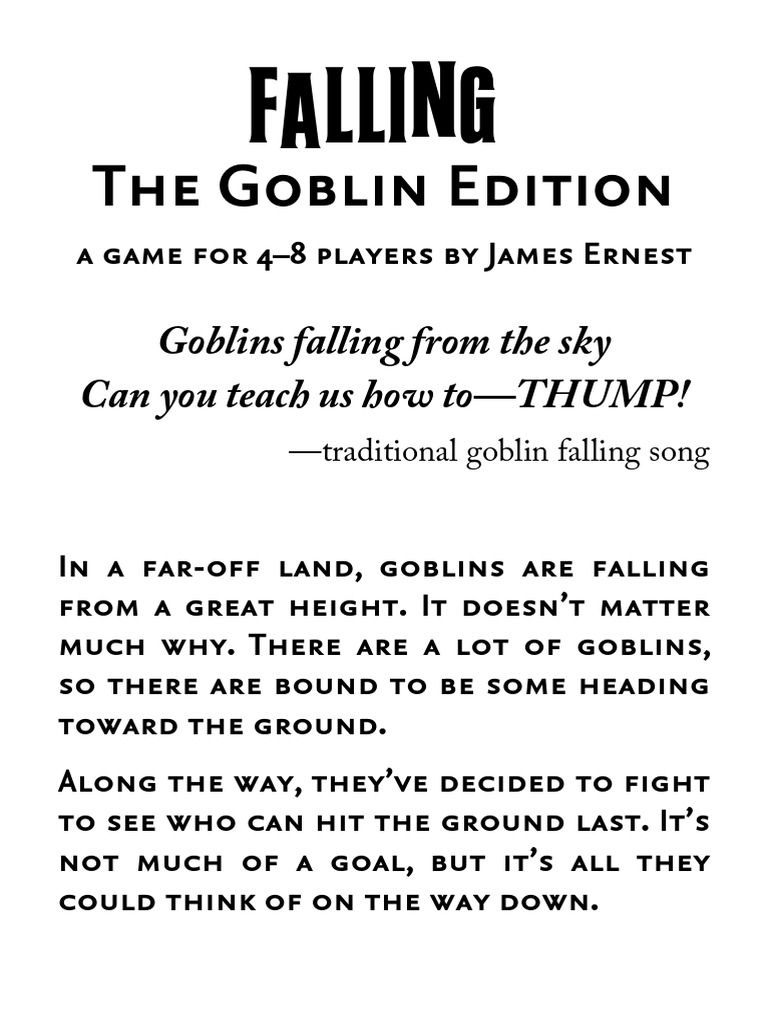 FALLING
The Goblin Edition

a game for 4–8 players by James Ernest

Goblins falling from the sky
Can you teach us how to—THUMP!

—traditional goblin falling song

In a far-off land, goblins are falling from a great height. It doesn't matter much why. There are a lot of goblins, so there are bound to be some heading toward the ground.

Along the way, they've decided to fight to see who can hit the ground last. It's not much of a goal, but it's all they could think of on the way down.